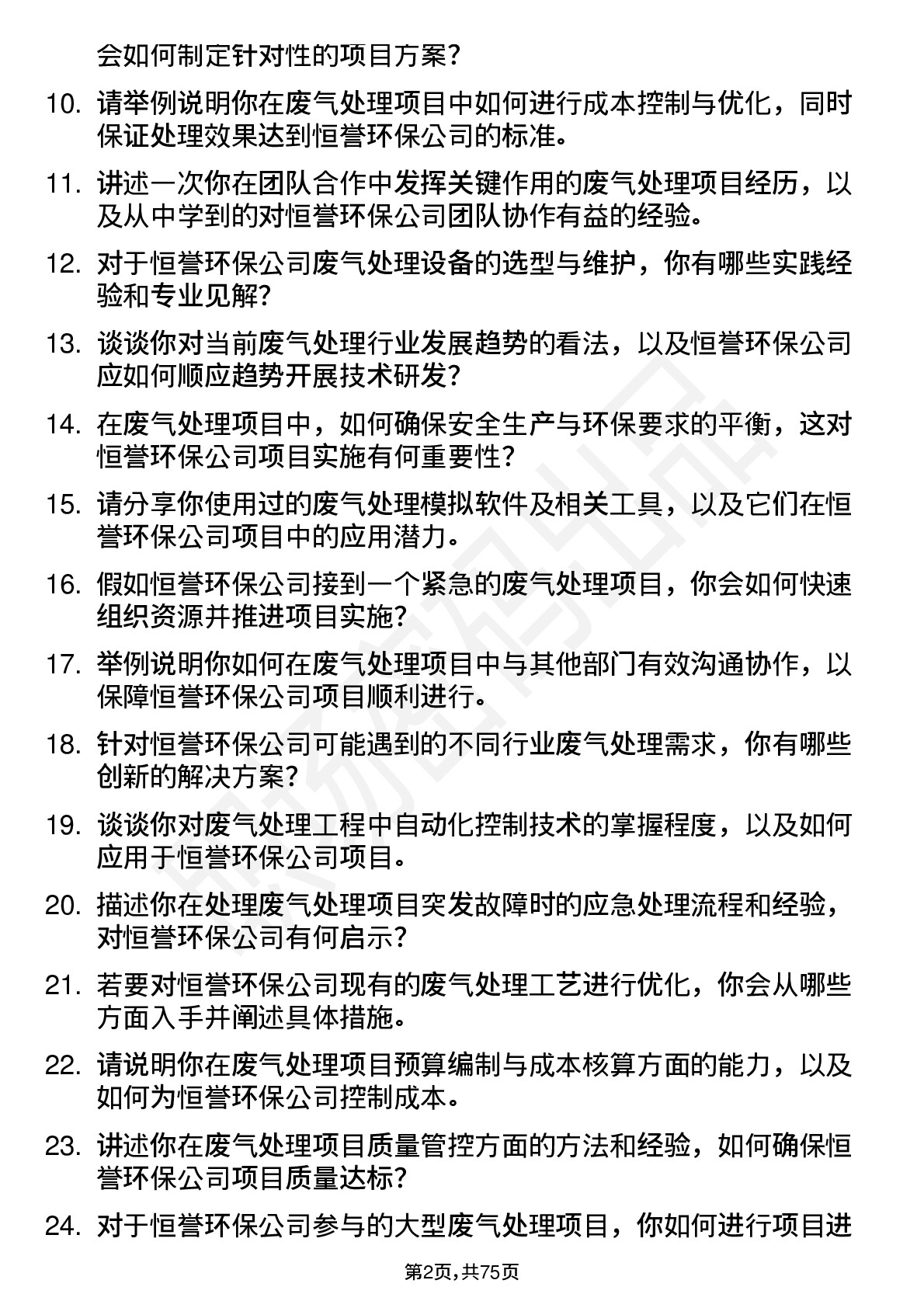 会如何制定针对性的项目方案？

10. 请举例说明你在废气处理项目中如何进行成本控制与优化，同时保证处理效果达到恒誉环保公司的标准。

11. 讲述一次你在团队合作中发挥关键作用的废气处理项目经历，以及从中学到的对恒誉环保公司团队协作有益的经验。

12. 对于恒誉环保公司废气处理设备的选型与维护，你有哪些实践经验和专业见解？

13. 谈谈你对当前废气处理行业发展趋势的看法，以及恒誉环保公司应如何顺应趋势开展技术研发？

14. 在废气处理项目中，如何确保安全生产与环保要求的平衡，这对恒誉环保公司项目实施有何重要性？

15. 请分享你使用过的废气处理模拟软件及相关工具，以及它们在恒誉环保公司项目中的应用潜力。

16. 假如恒誉环保公司接到一个紧急的废气处理项目，你会如何快速组织资源并推进项目实施？

17. 举例说明你如何在废气处理项目中与其他部门有效沟通协作，以保障恒誉环保公司项目顺利进行。

18. 针对恒誉环保公司可能遇到的不同行业废气处理需求，你有哪些创新的解决方案？

19. 谈谈你对废气处理工程中自动化控制技术的掌握程度，以及如何应用于恒誉环保公司项目。

20. 描述你在处理废气处理项目突发故障时的应急处理流程和经验，对恒誉环保公司有何启示？

21. 若要对恒誉环保公司现有的废气处理工艺进行优化，你会从哪些方面入手并阐述具体措施。

22. 请说明你在废气处理项目预算编制与成本核算方面的能力，以及如何为恒誉环保公司控制成本。

23. 讲述你在废气处理项目质量管控方面的方法和经验，如何确保恒誉环保公司项目质量达标？

24. 对于恒誉环保公司参与的大型废气处理项目，你如何进行项目进

第2页，共75页